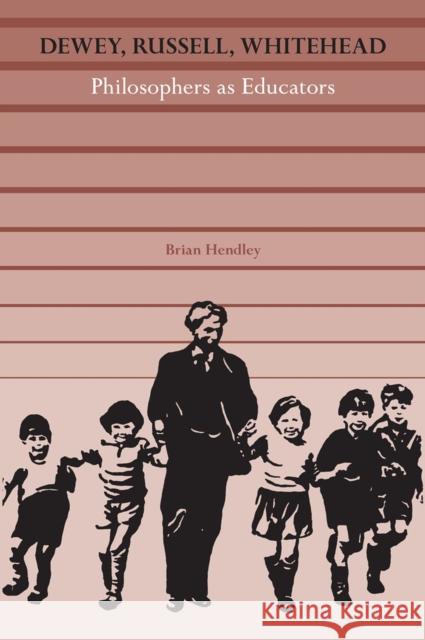 DEWEY, RUSSELL, WHITEHEAD
Philosophers as Educators

Brian Hendley